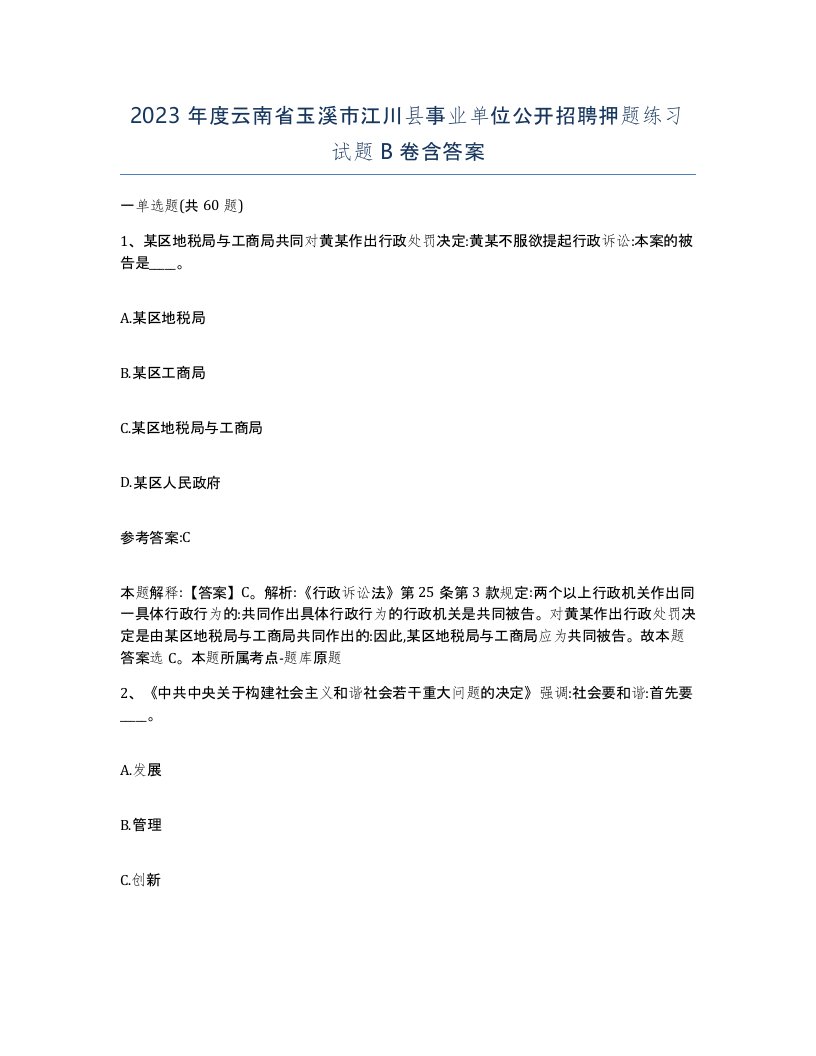 2023 年度云南省玉溪市江川县事业单位公开招聘押题练习试题 B 卷含答案

一单选题(共 60 题)

1、某区地税局与工商局共同对黄某作出行政处罚决定:黄某不服欲提起行政诉讼:本案的被告是____。

A.某区地税局

B.某区工商局

C.某区地税局与工商局

D.某区人民政府

参考答案:C

本题解释:【答案】C。解析:《行政诉讼法》第 25 条第 3 款规定:两个以上行政机关作出同一具体行政行为的:共同作出具体行政行为的行政机关是共同被告。对黄某作出行政处罚决定是由某区地税局与工商局共同作出的:因此,某区地税局与工商局应为共同被告。故本题答案选 C。本题所属考点-题库原题

2、《中共中央关于构建社会主义和谐社会若干重大问题的决定》强调:社会要和谐:首先要____。

A.发展

B.管理

C.创新